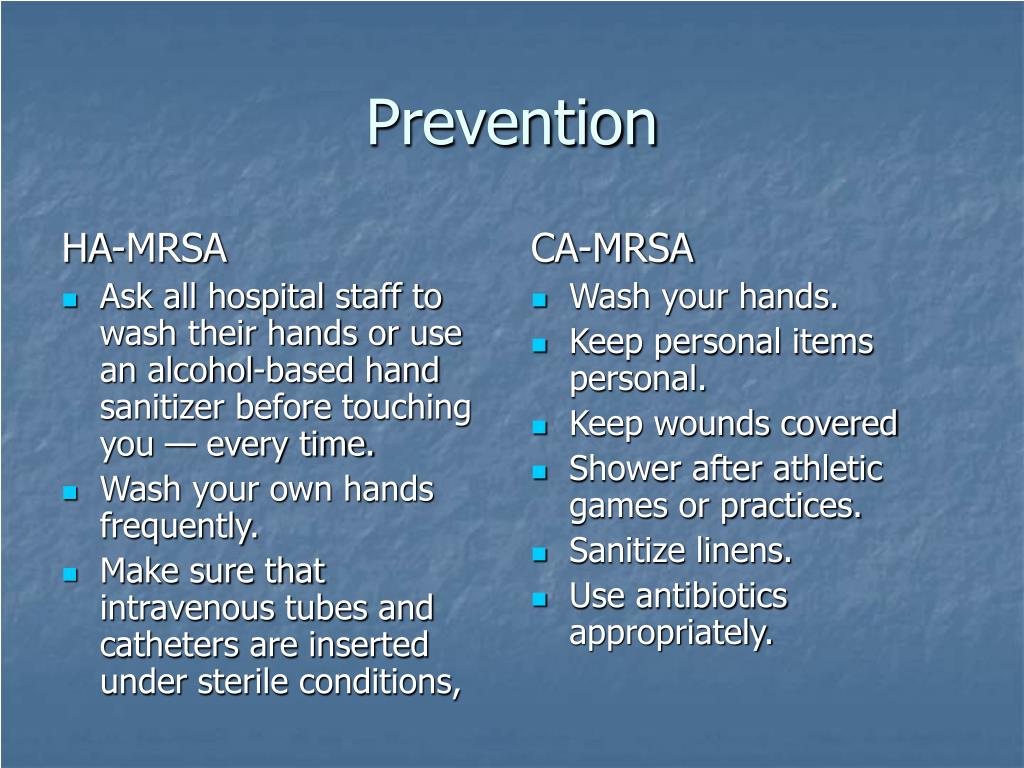 Prevention

HA-MRSA

- Ask all hospital staff to wash their hands or use an alcohol-based hand sanitizer before touching you — every time.
- Wash your own hands frequently.
- Make sure that intravenous tubes and catheters are inserted under sterile conditions,

CA-MRSA

- Wash your hands.
- Keep personal items personal.
- Keep wounds covered
- Shower after athletic games or practices.
- Sanitize linens.
- Use antibiotics appropriately.